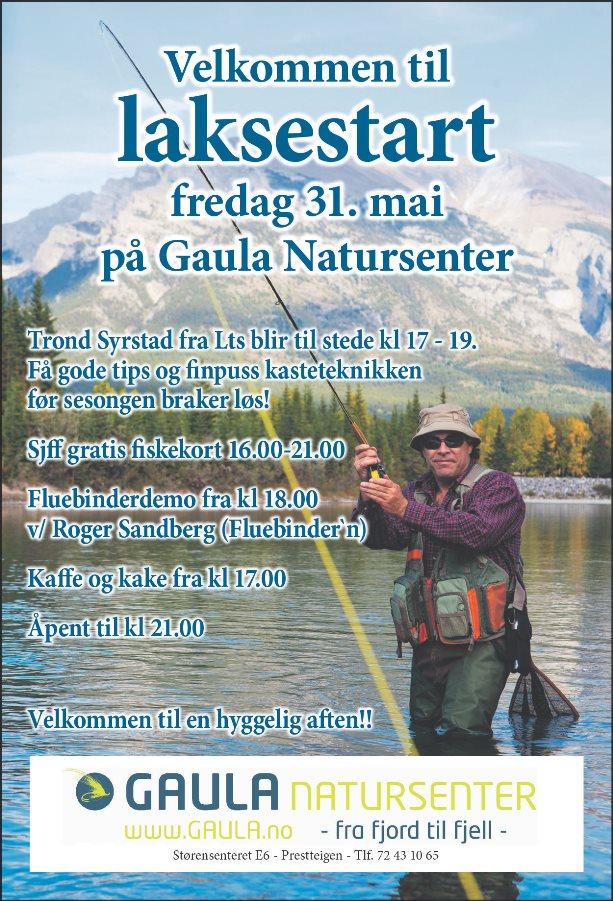 Velkommen til
laksestart
fredag 31. mai
på Gaula Natursenter

Trond Syrstad fra Lts blir til stede kl 17 - 19. Få gode tips og finpuss kasteteknikken før sesongen braker løs!

Sjff gratis fiskekort 16.00-21.00

Fluebinderdemo fra kl 18.00 v/ Roger Sandberg (Fluebinder`n)

Kaffe og kake fra kl 17.00

Åpent til kl 21.00

Velkommen til en hyggelig aften!!

GAULA NATURSENTER
www.GAULA.no - fra fjord til fjell -
Størensenteret E6 - Prestteigen - Tlf. 72 43 10 65